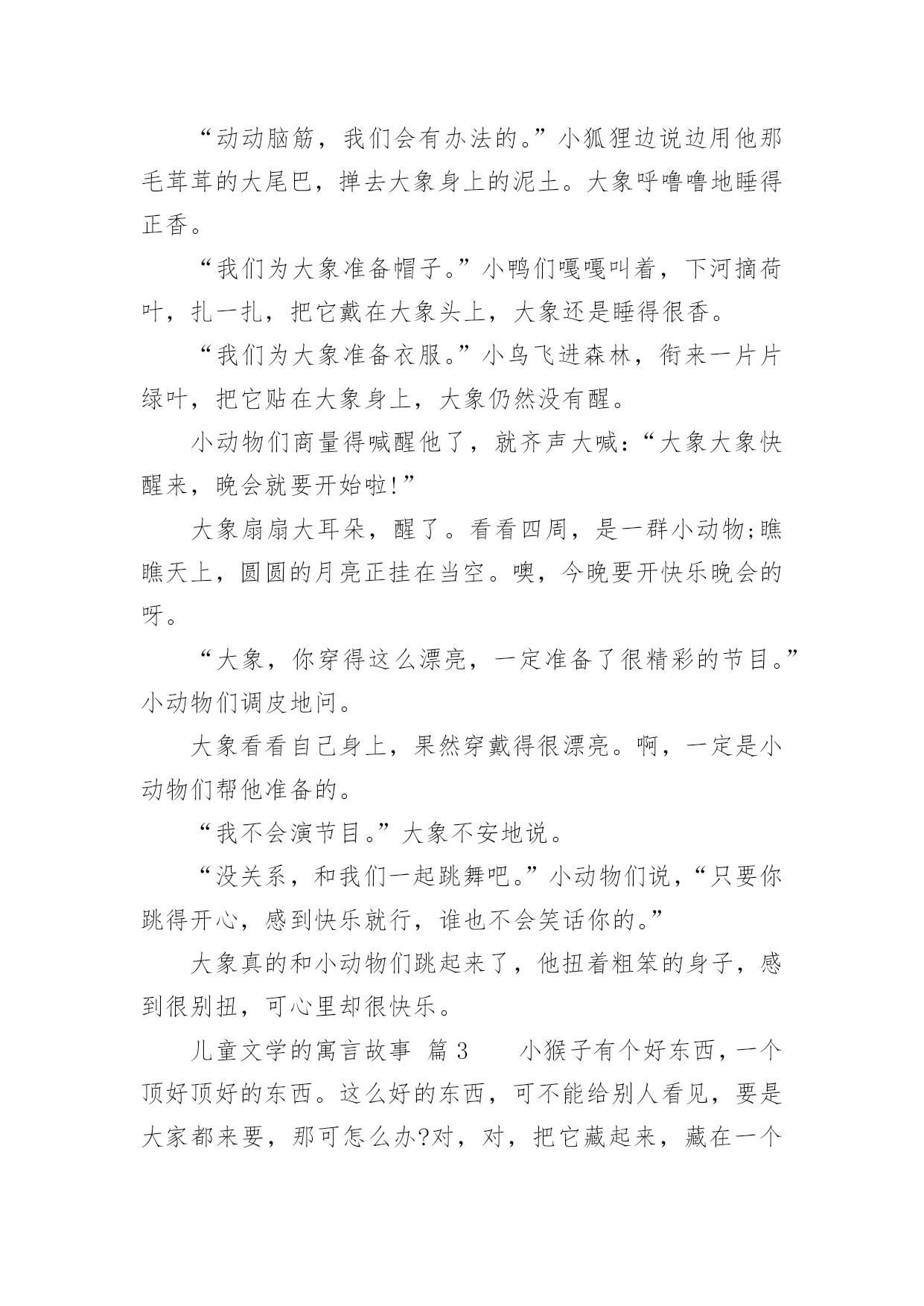 “动动脑筋，我们会有办法的。”小狐狸边说边用他那毛茸茸的大尾巴，掸去大象身上的泥土。大象呼噜噜地睡得正香。

“我们为大象准备帽子。”小鸭们嘎嘎叫着，下河摘荷叶，扎一扎，把它戴在大象头上，大象还是睡得很香。

“我们为大象准备衣服。”小鸟飞进森林，衔来一片片绿叶，把它贴在大象身上，大象仍然没有醒。

小动物们商量得喊醒他了，就齐声大喊：“大象大象快醒来，晚会就要开始啦!”

大象扇扇大耳朵，醒了。看看四周，是一群小动物;瞧瞧天上，圆圆的月亮正挂在当空。噢，今晚要开快乐晚会的呀。

“大象，你穿得这么漂亮，一定准备了很精彩的节目。”小动物们调皮地问。

大象看看自己身上，果然穿戴得很漂亮。啊，一定是小动物们帮他准备的。

“我不会演节目。”大象不安地说。

“没关系，和我们一起跳舞吧。”小动物们说，“只要你跳得开心，感到快乐就行，谁也不会笑话你的。”

大象真的和小动物们跳起来了，他扭着粗笨的身子，感到很别扭，可心里却很快乐。

儿童文学的寓言故事 篇 3 小猴子有个好东西，一个顶好顶好的东西。这么好的东西，可不能给别人看见，要是大家都来要，那可怎么办?对，对，把它藏起来，藏在一个